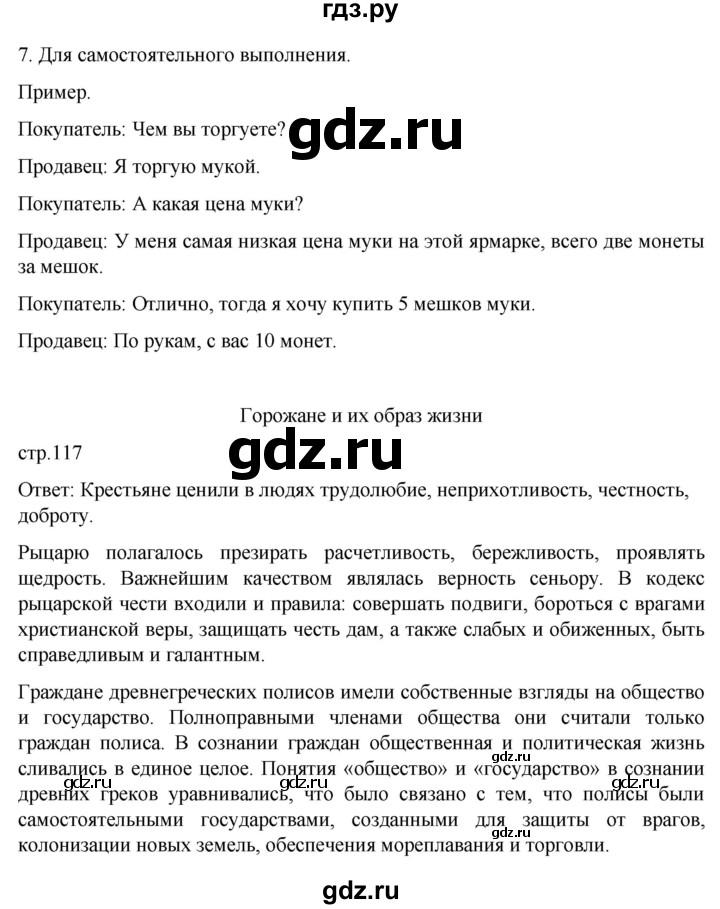 гдз.ру

7. Для самостоятельного выполнения.

Пример.

Покупатель: Чем вы торгуете? gdz.ru

Продавец: Я торгую мукой.

Покупатель: А какая цена муки?

Продавец: У меня самая низкая цена муки на этой ярмарке, всего две монеты за мешок.

Покупатель: Отлично, тогда я хочу купить 5 мешков муки.

Продавец: По рукам, с вас 10 монет.

Горожане и их образ жизни

стр.117 gdz.ru

Ответ: Крестьяне ценили в людях трудолюбие, неприхотливость, честность, доброту.

Рыцарю полагалось презирать расчетливость, бережливость, проявлять щедрость. Важнейшим качеством являлась верность сеньору. В кодекс рыцарской чести входили и правила: совершать подвиги, бороться с врагами христианской веры, защищать честь дам, а также слабых и обиженных, быть справедливым и галантным.

Граждане древнегреческих полисов имели собственные взгляды на общество и государство. Полноправными членами общества они считали только граждан полиса. В сознании граждан общественная и политическая жизнь сливались в единое целое. Понятия «общество» и «государство» в сознании древних греков уравнивались, что было связано с тем, что полисы были самостоятельными государствами, созданными для защиты от врагов, колонизации новых земель, обеспечения мореплавания и торговли.

gdz.ru gdz.ru gdz.ru gdz.ru gdz.ru

gdz.ru